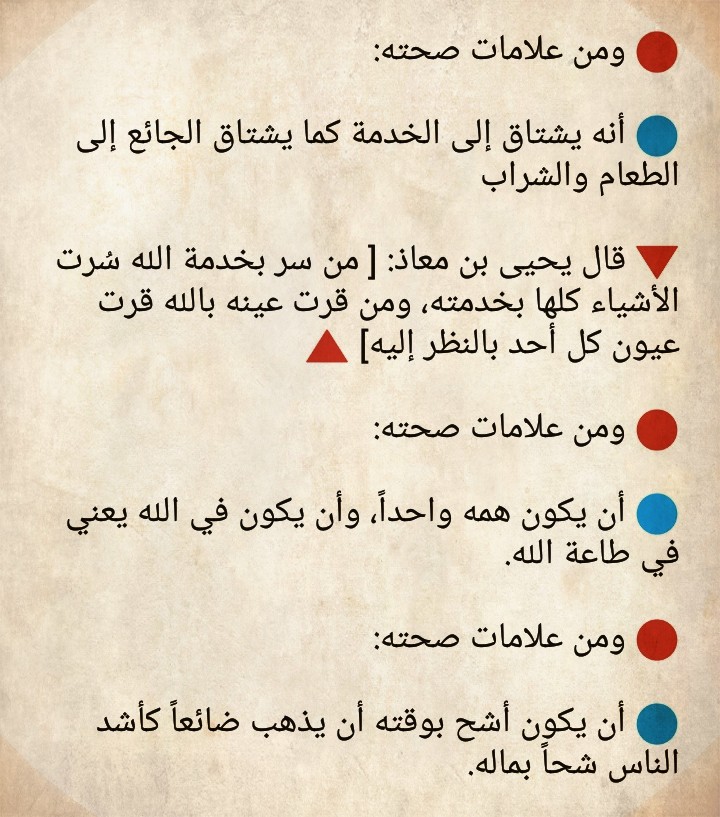 ومن علامات صحته:

أنه يشتاق إلى الخدمة كما يشتاق الجائع إلى الطعام والشراب

قال يحيى بن معاذ: [ من سر بخدمة الله سُرت الأشياء كلها بخدمته، ومن قرت عينه بالله قرت عيون كل أحد بالنظر إليه]

ومن علامات صحته:

أن يكون همه واحداً، وأن يكون في الله يعني في طاعة الله.

ومن علامات صحته:

أن يكون أشح بوقته أن يذهب ضائعاً كأشد الناس شحاً بماله.